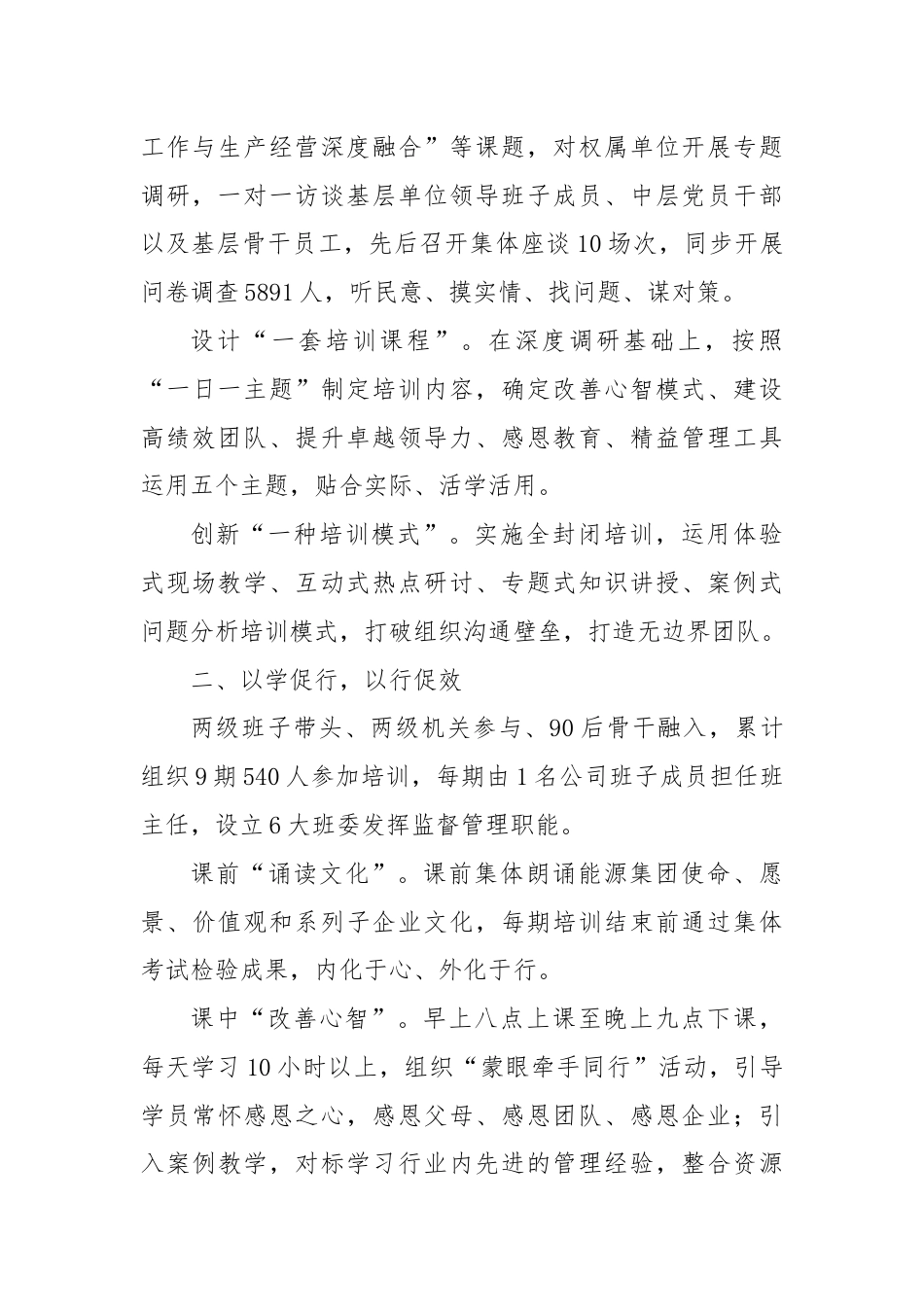 工作与生产经营深度融合”等课题，对权属单位开展专题调研，一对一访谈基层单位领导班子成员、中层党员干部以及基层骨干员工，先后召开集体座谈10场次，同步开展问卷调查5891人，听民意、摸实情、找问题、谋对策。

设计“一套培训课程”。在深度调研基础上，按照“一日一主题”制定培训内容，确定改善心智模式、建设高绩效团队、提升卓越领导力、感恩教育、精益管理工具运用五个主题，贴合实际、活学活用。

创新“一种培训模式”。实施全封闭培训，运用体验式现场教学、互动式热点研讨、专题式知识讲授、案例式问题分析培训模式，打破组织沟通壁垒，打造无边界团队。

二、以学促行，以行促效

两级班子带头、两级机关参与、90后骨干融入，累计组织9期540人参加培训，每期由1名公司班子成员担任班主任，设立6大班委发挥监督管理职能。

课前“诵读文化”。课前集体朗诵能源集团使命、愿景、价值观和系列子企业文化，每期培训结束前通过集体考试检验成果，内化于心、外化于行。

课中“改善心智”。早上八点上课至晚上九点下课，每天学习10小时以上，组织“蒙眼牵手同行”活动，引导学员常怀感恩之心，感恩父母、感恩团队、感恩企业；引入案例教学，对标学习行业内先进的管理经验，整合资源